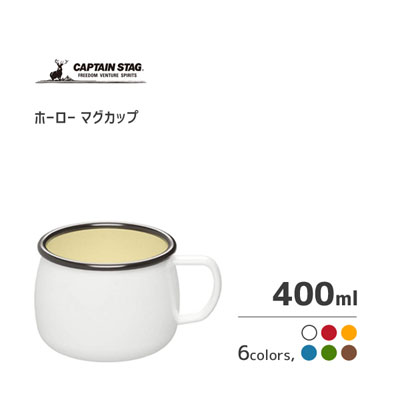 CAPTAIN STAG.
FREEDOM VENTURE SPIRITS

ホーロー マグカップ

400ml

6colors,